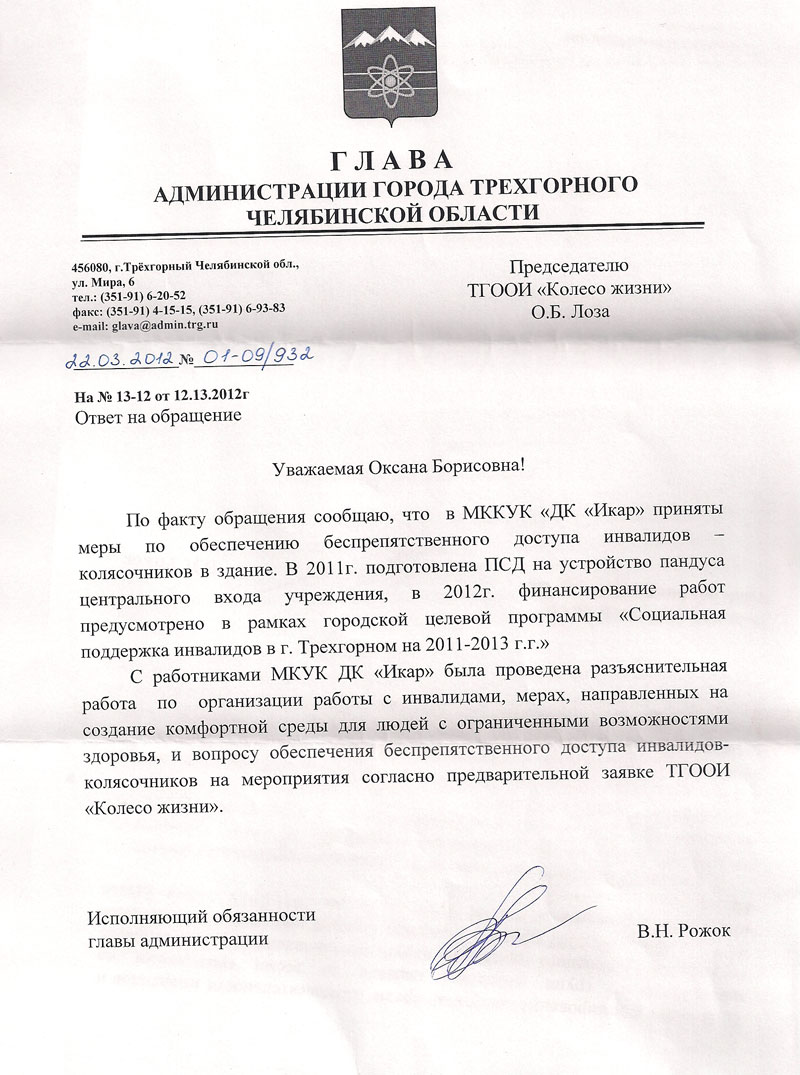 ГЛАВА
АДМИНИСТРАЦИИ ГОРОДА ТРЕХГОРНОГО
ЧЕЛЯБИНСКОЙ ОБЛАСТИ

456080, г.Трёхгорный Челябинской обл., ул. Мира, 6
тел.: (351-91) 6-20-52
факс: (351-91) 4-15-15, (351-91) 6-93-83
e-mail: glava@admin.trg.ru

22.03.2012 № 01-09/932

На № 13-12 от 12.13.2012г
Ответ на обращение

Председателю
ТГООИ «Колесо жизни»
О.Б. Лоза

Уважаемая Оксана Борисовна!

По факту обращения сообщаю, что в МККУК «ДК «Икар» приняты меры по обеспечению беспрепятственного доступа инвалидов – колясочников в здание. В 2011г. подготовлена ПСД на устройство пандуса центрального входа учреждения, в 2012г. финансирование работ предусмотрено в рамках городской целевой программы «Социальная поддержка инвалидов в г. Трехгорном на 2011-2013 г.г.»

С работниками МКУК ДК «Икар» была проведена разъяснительная работа по организации работы с инвалидами, мерах, направленных на создание комфортной среды для людей с ограниченными возможностями здоровья, и вопросу обеспечения беспрепятственного доступа инвалидов-колясочников на мероприятия согласно предварительной заявке ТГООИ «Колесо жизни».

Исполняющий обязанности
главы администрации

В.Н. Рожок